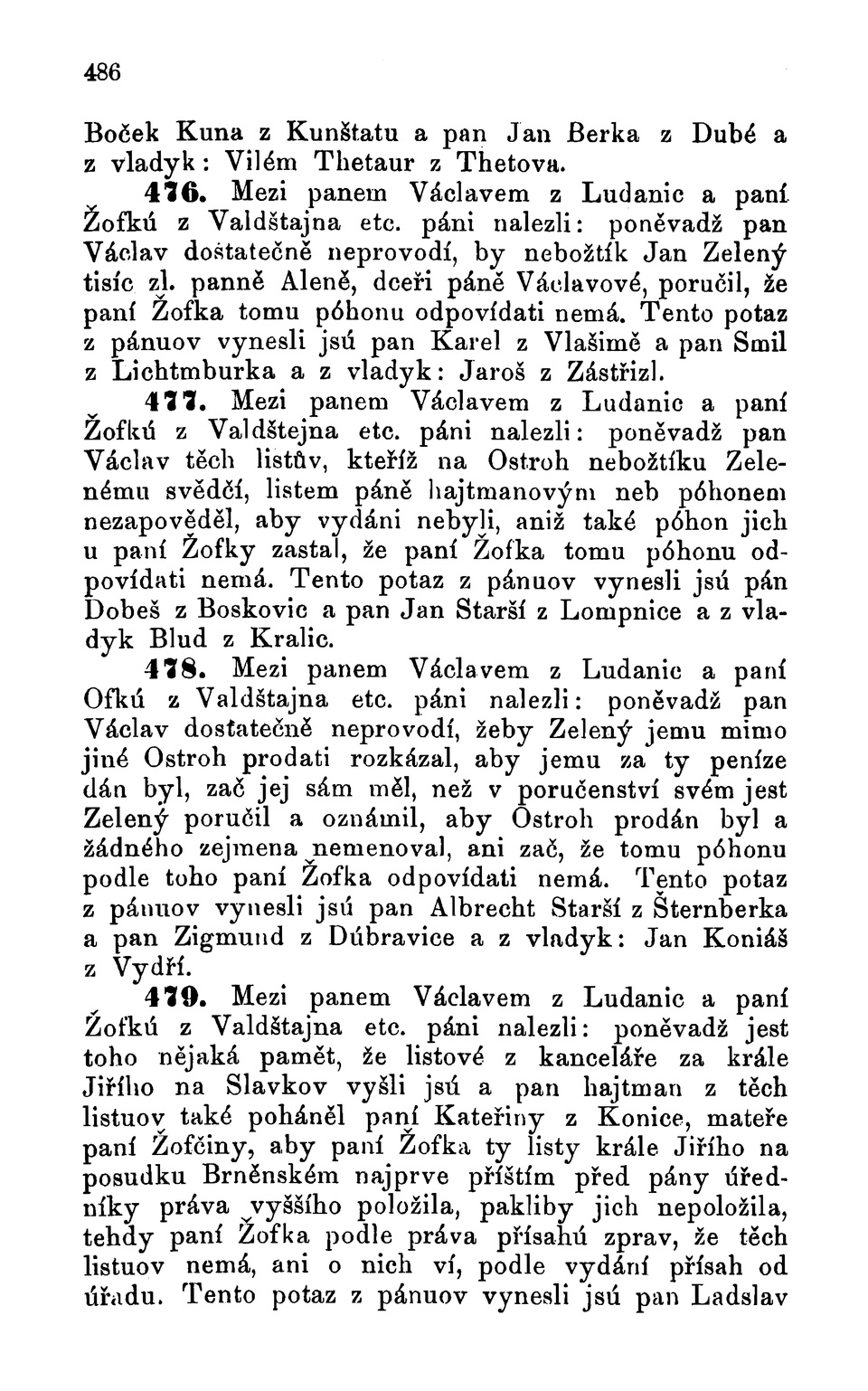 486

Boček Kuna z Kunštatu a pan Jan Berka z Dubé a z vladyk: Vilém Thetaur z Thetova.

476. Mezi panem Václavem z Ludanic a paní Žofkú z Valdštajna etc. páni nalezli: poněvadž pan Václav dostatečně neprovodí, by nebožtík Jan Zelený tisíc zl. panně Aleně, dceři páně Václavové, poručil, že paní Žofka tomu póhonu odpovídati nemá. Tento potaz z pánuov vynesli jsú pan Karel z Vlašimě a pan Smil z Lichtmburka a z vladyk: Jaroš z Zástřizl.

477. Mezi panem Václavem z Ludanic a paní Žofkú z Valdštejna etc. páni nalezli: poněvadž pan Václav těch listův, kteříž na Ostroh nebožtíku Zelenému svědčí, listem páně hajtmanovým neb póhonem nezapověděl, aby vydáni nebyli, aniž také póhon jich u paní Žofky zastal, že paní Žofka tomu póhonu odpovídati nemá. Tento potaz z pánuov vynesli jsú pán Dobeš z Boskovic a pan Jan Starší z Lompnice a z vladyk Blud z Kralic.

478. Mezi panem Václavem z Ludanic a paní Ofkú z Valdštajna etc. páni nalezli: poněvadž pan Václav dostatečně neprovodí, žeby Zelený jemu mimo jiné Ostroh prodati rozkázal, aby jemu za ty peníze dán byl, zač jej sám měl, než v poručenství svém jest Zelený poručil a oznámil, aby Ostroh prodán byl a žádného zejmena nemenoval, ani zač, že tomu póhonu podle toho paní Žofka odpovídati nemá. Tento potaz z pánuov vynesli jsú pan Albrecht Starší z Šternberka a pan Zigmund z Dúbravice a z vladyk: Jan Koniáš z Vydří.

479. Mezi panem Václavem z Ludanic a paní Žofkú z Valdštajna etc. páni nalezli: poněvadž jest toho nějaká pamět, že listové z kanceláře za krále Jiřího na Slavkov vyšli jsú a pan hajtman z těch listuov také poháněl paní Kateřiny z Konice, mateře paní Žofčiny, aby paní Žofka ty listy krále Jiřího na posudku Brněnském najprve příštím před pány úředníky práva vyššího položila, pakliby jich nepoložila, tehdy paní Žofka podle práva přísahú zprav, že těch listuov nemá, ani o nich ví, podle vydání přísah od úřadu. Tento potaz z pánuov vynesli jsú pan Ladslav